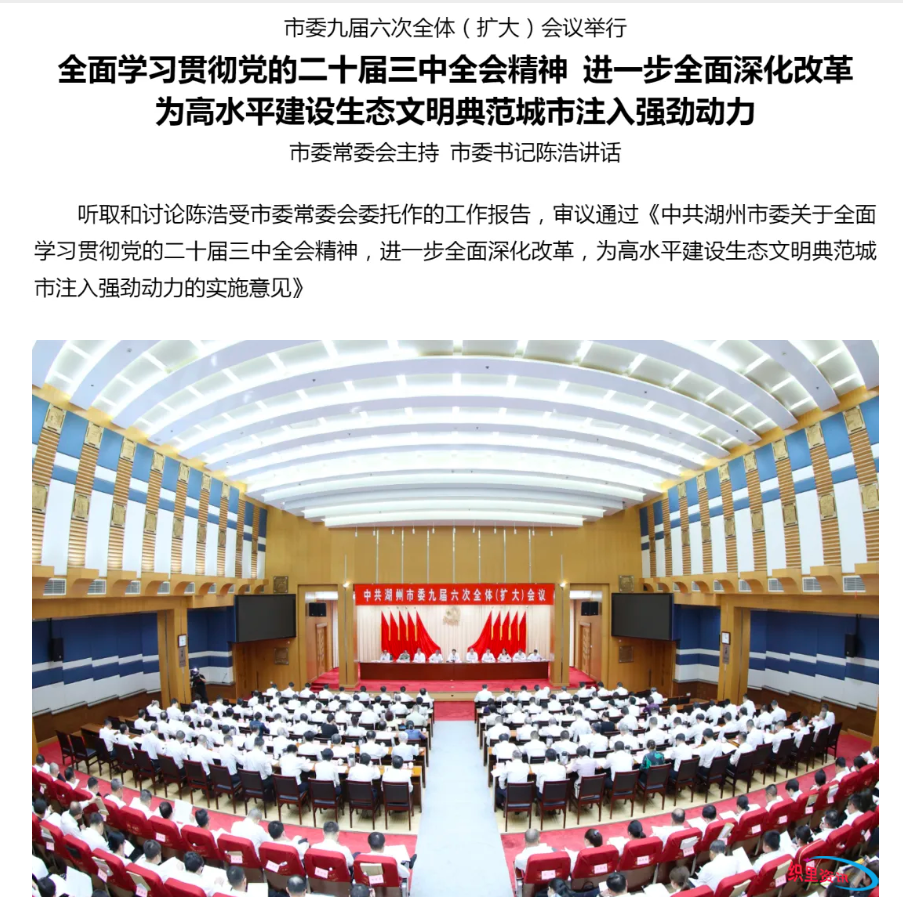 市委九届六次全体（扩大）会议举行

全面学习贯彻党的二十届三中全会精神 进一步全面深化改革
为高水平建设生态文明典范城市注入强劲动力

市委常委会主持 市委书记陈浩讲话

听取和讨论陈浩受市委常委会委托作的工作报告，审议通过《中共湖州市委关于全面学习贯彻党的二十届三中全会精神，进一步全面深化改革，为高水平建设生态文明典范城市注入强劲动力的实施意见》

中共湖州市委九届六次全体(扩大)会议

织里资讯